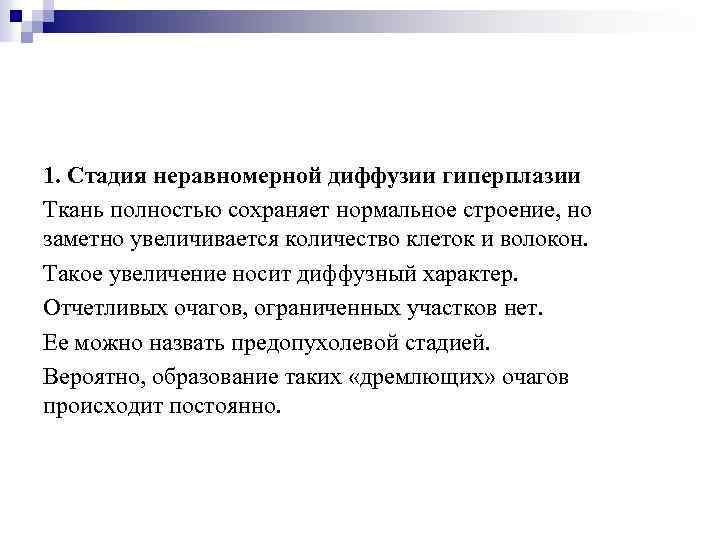 1. Стадия неравномерной диффузии гиперплазии

Ткань полностью сохраняет нормальное строение, но заметно увеличивается количество клеток и волокон.

Такое увеличение носит диффузный характер.

Отчетливых очагов, ограниченных участков нет.

Ее можно назвать предопухолевой стадией.

Вероятно, образование таких «дремлющих» очагов происходит постоянно.